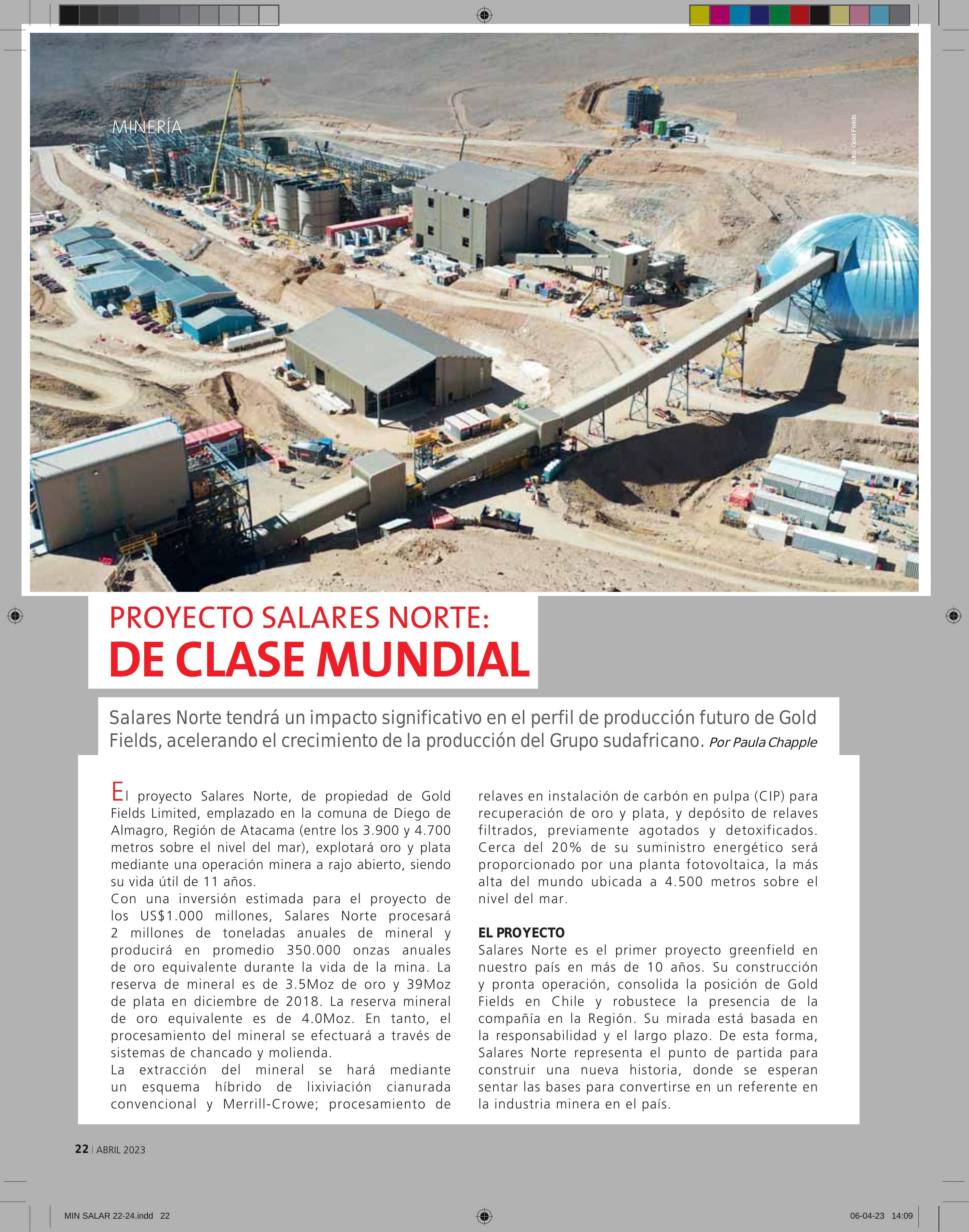 MINERÍA

Foto: Gold Fields

PROYECTO SALARES NORTE:
DE CLASE MUNDIAL

Salares Norte tendrá un impacto significativo en el perfil de producción futuro de Gold Fields, acelerando el crecimiento de la producción del Grupo sudafricano. Por Paula Chapple

El proyecto Salares Norte, de propiedad de Gold Fields Limited, emplazado en la comuna de Diego de Almagro, Región de Atacama (entre los 3.900 y 4.700 metros sobre el nivel del mar), explotará oro y plata mediante una operación minera a rajo abierto, siendo su vida útil de 11 años.
Con una inversión estimada para el proyecto de los US$1.000 millones, Salares Norte procesará 2 millones de toneladas anuales de mineral y producirá en promedio 350.000 onzas anuales de oro equivalente durante la vida de la mina. La reserva de mineral es de 3.5Moz de oro y 39Moz de plata en diciembre de 2018. La reserva mineral de oro equivalente es de 4.0Moz. En tanto, el procesamiento del mineral se efectuará a través de sistemas de chancado y molienda.
La extracción del mineral se hará mediante un esquema híbrido de lixiviación cianurada convencional y Merrill-Crowe; procesamiento de relaves en instalación de carbón en pulpa (CIP) para recuperación de oro y plata, y depósito de relaves filtrados, previamente agotados y detoxificados. Cerca del 20% de su suministro energético será proporcionado por una planta fotovoltaica, la más alta del mundo ubicada a 4.500 metros sobre el nivel del mar.

EL PROYECTO
Salares Norte es el primer proyecto greenfield en nuestro país en más de 10 años. Su construcción y pronta operación, consolida la posición de Gold Fields en Chile y robustece la presencia de la compañía en la Región. Su mirada está basada en la responsabilidad y el largo plazo. De esta forma, Salares Norte representa el punto de partida para construir una nueva historia, donde se esperan sentar las bases para convertirse en un referente en la industria minera en el país.

22 | ABRIL 2023

MIN SALAR 22-24.indd 22

06-04-23 14:09